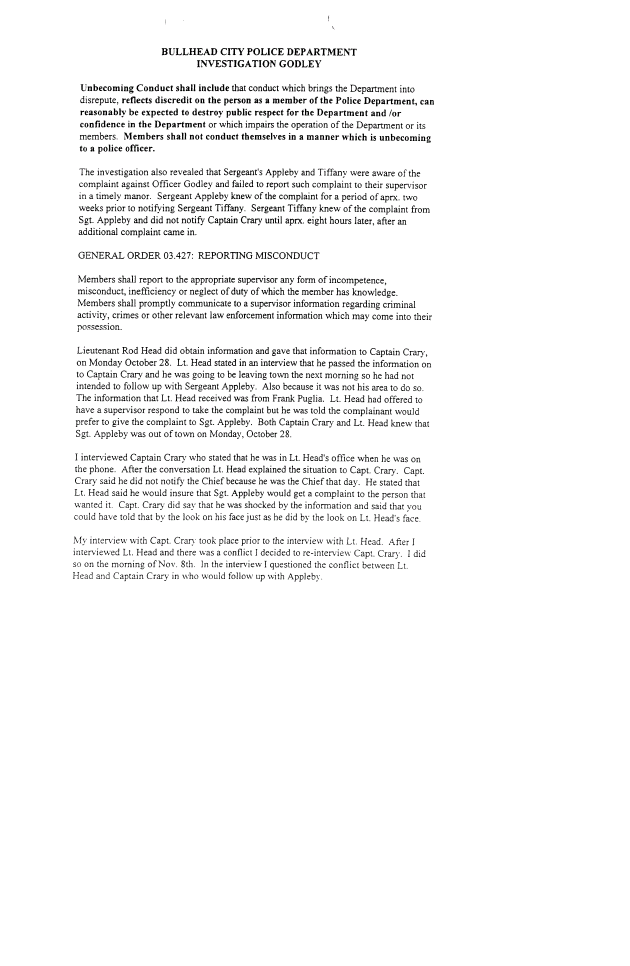 BULLHEAD CITY POLICE DEPARTMENT
INVESTIGATION GODLEY

Unbecoming Conduct shall include that conduct which brings the Department into disrepute, reflects discredit on the person as a member of the Police Department, can reasonably be expected to destroy public respect for the Department and /or confidence in the Department or which impairs the operation of the Department or its members. Members shall not conduct themselves in a manner which is unbecoming to a police officer.

The investigation also revealed that Sergeant's Appleby and Tiffany were aware of the complaint against Officer Godley and failed to report such complaint to their supervisor in a timely manor. Sergeant Appleby knew of the complaint for a period of aprx. two weeks prior to notifying Sergeant Tiffany. Sergeant Tiffany knew of the complaint from Sgt. Appleby and did not notify Captain Crary until aprx. eight hours later, after an additional complaint came in.

GENERAL ORDER 03.427: REPORTING MISCONDUCT

Members shall report to the appropriate supervisor any form of incompetence, misconduct, inefficiency or neglect of duty of which the member has knowledge. Members shall promptly communicate to a supervisor information regarding criminal activity, crimes or other relevant law enforcement information which may come into their possession.

Lieutenant Rod Head did obtain information and gave that information to Captain Crary, on Monday October 28. Lt. Head stated in an interview that he passed the information on to Captain Crary and he was going to be leaving town the next morning so he had not intended to follow up with Sergeant Appleby. Also because it was not his area to do so. The information that Lt. Head received was from Frank Puglia. Lt. Head had offered to have a supervisor respond to take the complaint but he was told the complainant would prefer to give the complaint to Sgt. Appleby. Both Captain Crary and Lt. Head knew that Sgt. Appleby was out of town on Monday, October 28.

I interviewed Captain Crary who stated that he was in Lt. Head's office when he was on the phone. After the conversation Lt. Head explained the situation to Capt. Crary. Capt. Crary said he did not notify the Chief because he was the Chief that day. He stated that Lt. Head said he would insure that Sgt. Appleby would get a complaint to the person that wanted it. Capt. Crary did say that he was shocked by the information and said that you could have told that by the look on his face just as he did by the look on Lt. Head's face.

My interview with Capt. Crary took place prior to the interview with Lt. Head. After I interviewed Lt. Head and there was a conflict I decided to re-interview Capt. Crary. I did so on the morning of Nov. 8th. In the interview I questioned the conflict between Lt. Head and Captain Crary in who would follow up with Appleby.